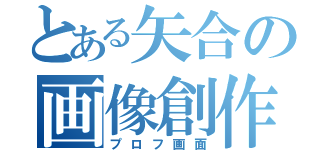 とある矢合の
画像創作
プロフ画面